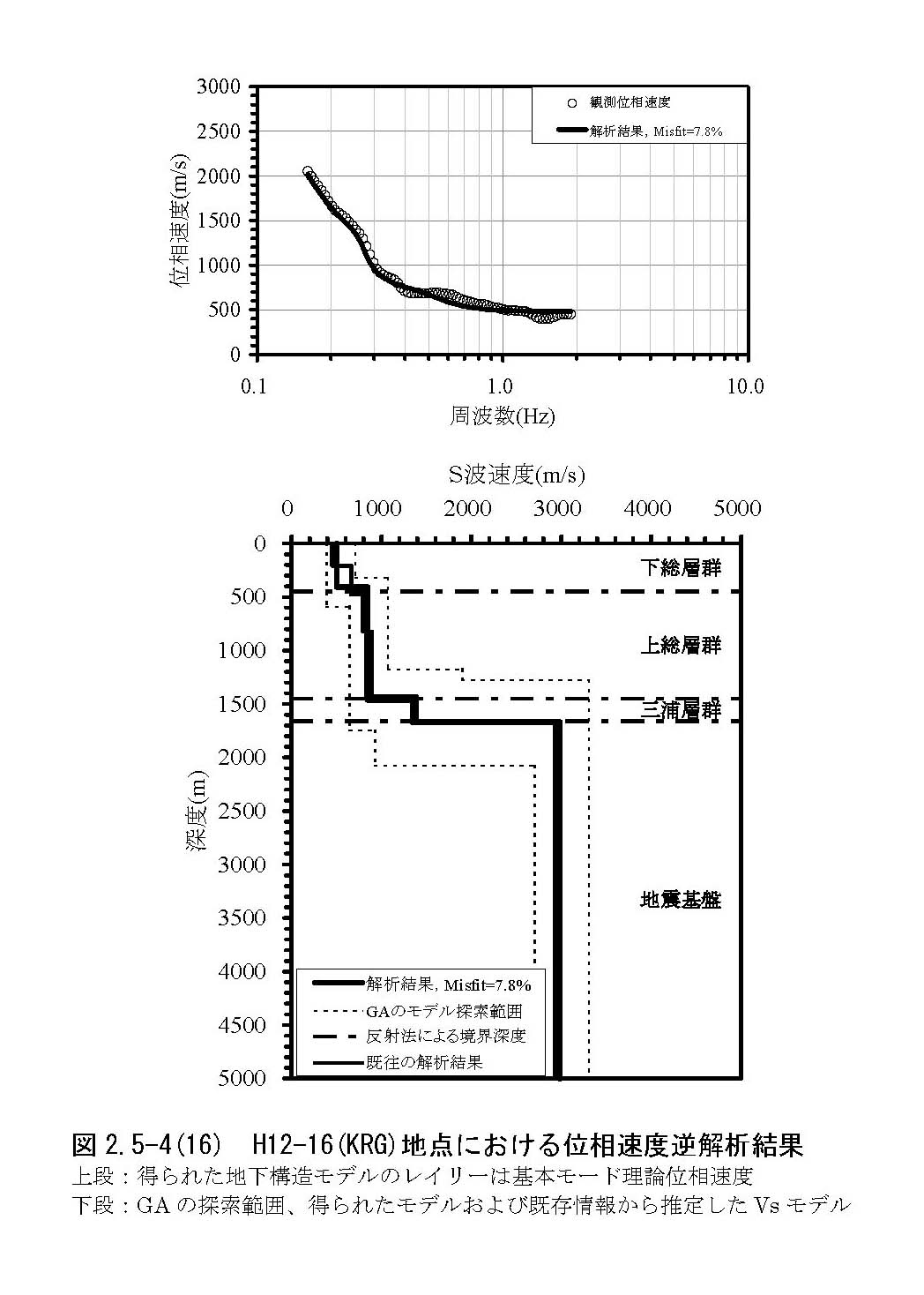 3000
2500
2000
1500
1000
500
0
位相速度(m/s)

観測位相速度
解析結果, Misfit=7.8%

0.1
1.0
10.0
周波数(Hz)

S波速度(m/s)
0
1000
2000
3000
4000
5000

0
500
1000
1500
2000
2500
3000
3500
4000
4500
5000
深度(m)

下総層群
上総層群
三浦層群
地震基盤

解析結果, Misfit=7.8%
GAのモデル探索範囲
反射法による境界深度
既往の解析結果

図 2.5-4(16) H12-16(KRG)地点における位相速度逆解析結果
上段：得られた地下構造モデルのレイリーは基本モード理論位相速度
下段：GA の探索範囲、得られたモデルおよび既存情報から推定した Vs モデル